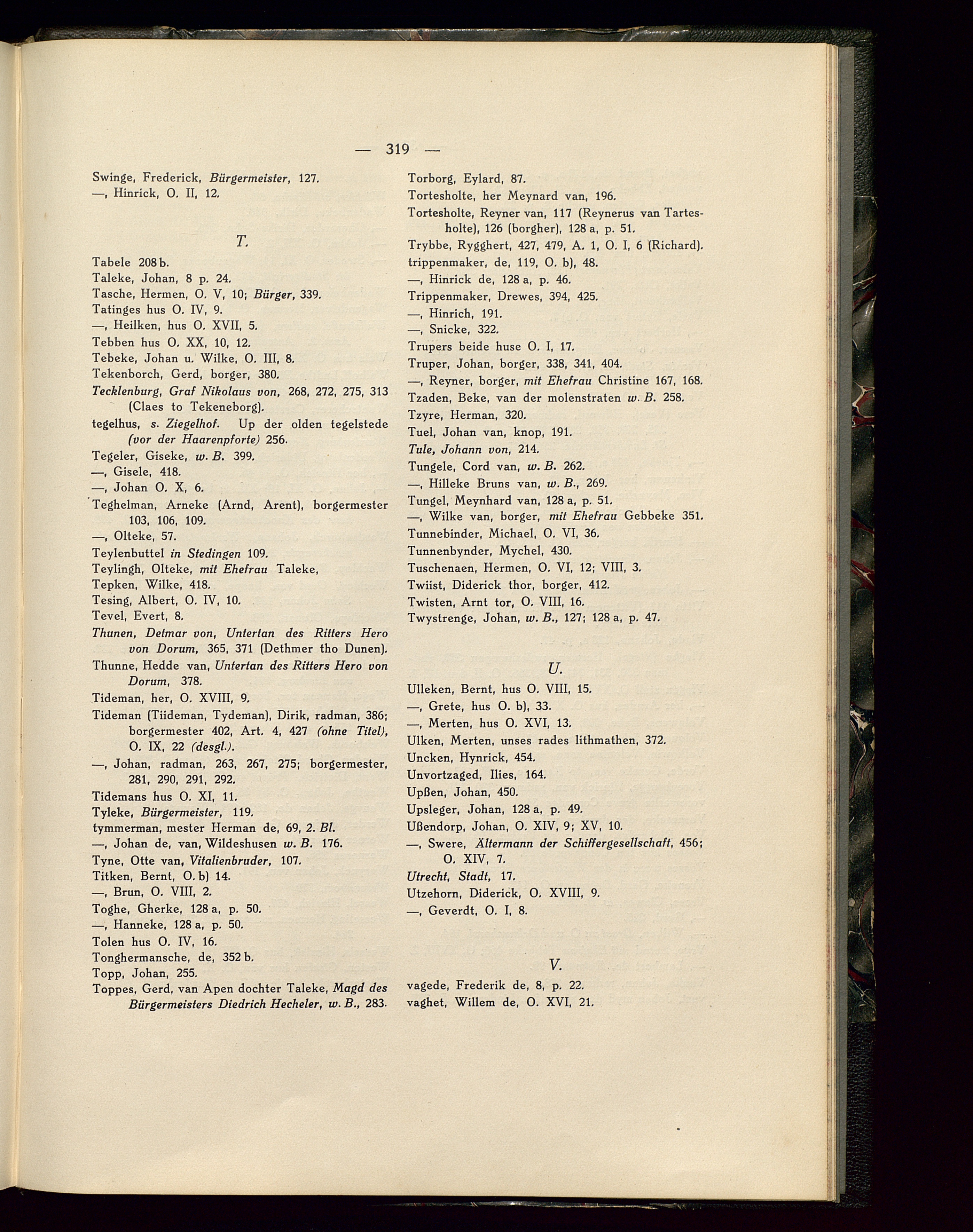 — 319 —

Swinge, Frederick, Bürgermeister, 127.
—, Hinrick, O. II, 12.

T.

Tabele 208 b.
Taleke, Johan, 8 p. 24.
Tasche, Hermen, O. V, 10; Bürger, 339.
Tatinges hus O. IV, 9.
—, Heilken, hus O. XVII, 5.
Tebben hus O. XX, 10, 12.
Tebeke, Johan u. Wilke, O. III, 8.
Tekenborch, Gerd, borger, 380.
Tecklenburg, Graf Nikolaus von, 268, 272, 275, 313 (Claes to Tekeneborg).
tegelhus, s. Ziegelhof. Up der olden tegelstede (vor der Haarenpforte) 256.
Tegeler, Giseke, w. B. 399.
—, Gisele, 418.
—, Johan O. X, 6.
Teghelman, Arneke (Arnd, Arent), borgermester 103, 106, 109.
—, Olteke, 57.
Teylenbuttel in Stedingen 109.
Teylingh, Olteke, mit Ehefrau Taleke,
Tepken, Wilke, 418.
Tesing, Albert, O. IV, 10.
Tevel, Evert, 8.
Thunen, Detmar von, Untertan des Ritters Hero von Dorum, 365, 371 (Dethmer tho Dunen).
Thunne, Hedde van, Untertan des Ritters Hero von Dorum, 378.
Tideman, her, O. XVIII, 9.
Tideman (Tiideman, Tydeman), Dirik, radman, 386; borgermester 402, Art. 4, 427 (ohne Titel), O. IX, 22 (desgl.).
—, Johan, radman, 263, 267, 275; borgermester, 281, 290, 291, 292.
Tidemans hus O. XI, 11.
Tyleke, Bürgermeister, 119.
tymmerman, mester Herman de, 69, 2. Bl.
—, Johan de, van, Wildeshusen w. B. 176.
Tyne, Otte van, Vitalienbruder, 107.
Titken, Bernt, O. b) 14.
—, Brun, O. VIII, 2.
Toghe, Gherke, 128 a, p. 50.
—, Hanneke, 128 a, p. 50.
Tolen hus O. IV, 16.
Tonghermansche, de, 352 b.
Topp, Johan, 255.
Toppes, Gerd, van Apen dochter Taleke, Magd des Bürgermeisters Diedrich Hecheler, w. B., 283.

Torborg, Eylard, 87.
Tortesholte, her Meynard van, 196.
Tortesholte, Reyner van, 117 (Reynerus van Tartesholte), 126 (borgher), 128 a, p. 51.
Trybbe, Rygghert, 427, 479, A. 1, O. I, 6 (Richard).
trippenmaker, de, 119, O. b), 48.
—, Hinrick de, 128 a, p. 46.
Trippenmaker, Drewes, 394, 425.
—, Hinrich, 191.
—, Snicke, 322.
Trupers beide huse O. I, 17.
Truper, Johan, borger, 338, 341, 404.
—, Reyner, borger, mit Ehefrau Christine 167, 168.
Tzaden, Beke, van der molenstraten w. B. 258.
Tzyre, Herman, 320.
Tuel, Johan van, knop, 191.
Tule, Johann von, 214.
Tungele, Cord van, w. B. 262.
—, Hilleke Bruns van, w. B., 269.
Tungel, Meynhard van, 128 a, p. 51.
—, Wilke van, borger, mit Ehefrau Gebbeke 351.
Tunnebinder, Michael, O. VI, 36.
Tunnenbynder, Mychel, 430.
Tuschenaen, Hermen, O. VI, 12; VIII, 3.
Twiist, Diderick thor, borger, 412.
Twisten, Arnt tor, O. VIII, 16.
Twystrenge, Johan, w. B., 127; 128 a, p. 47.

U.

Ulleken, Bernt, hus O. VIII, 15.
—, Grete, hus O. b), 33.
—, Merten, hus O. XVI, 13.
Ulken, Merten, unses rades lithmathen, 372.
Uncken, Hynrick, 454.
Unvortzaged, Ilies, 164.
Upßen, Johan, 450.
Upsleger, Johan, 128 a, p. 49.
Ußendorp, Johan, O. XIV, 9; XV, 10.
—, Swere, Ältermann der Schiffergesellschaft, 456; O. XIV, 7.
Utrecht, Stadt, 17.
Utzehorn, Diderick, O. XVIII, 9.
—, Geverdt, O. I, 8.

V.

vagede, Frederik de, 8, p. 22.
vaghet, Willem de, O. XVI, 21.